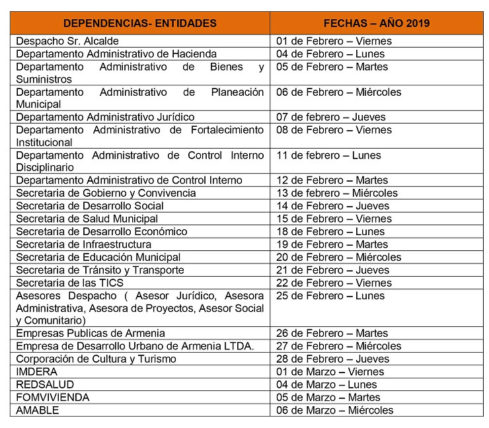 | DEPENDENCIAS- ENTIDADES | FECHAS – AÑO 2019 |
|---|---|
| Despacho Sr. Alcalde | 01 de Febrero – Viernes |
| Departamento Administrativo de Hacienda | 04 de Febrero – Lunes |
| Departamento Administrativo de Bienes y Suministros | 05 de Febrero – Martes |
| Departamento Administrativo de Planeación Municipal | 06 de Febrero – Miércoles |
| Departamento Administrativo Jurídico | 07 de febrero – Jueves |
| Departamento Administrativo de Fortalecimiento Institucional | 08 de Febrero – Viernes |
| Departamento Administrativo de Control Interno Disciplinario | 11 de febrero – Lunes |
| Departamento Administrativo de Control Interno | 12 de Febrero – Martes |
| Secretaria de Gobierno y Convivencia | 13 de febrero – Miércoles |
| Secretaria de Desarrollo Social | 14 de Febrero – Jueves |
| Secretaria de Salud Municipal | 15 de Febrero – Viernes |
| Secretaria de Desarrollo Económico | 18 de Febrero – Lunes |
| Secretaria de Infraestructura | 19 de Febrero – Martes |
| Secretaria de Educación Municipal | 20 de Febrero – Miércoles |
| Secretaria de Tránsito y Transporte | 21 de Febrero – Jueves |
| Secretaria de las TICS | 22 de Febrero – Viernes |
| Asesores Despacho ( Asesor Jurídico, Asesora Administrativa, Asesora de Proyectos, Asesor Social y Comunitario) | 25 de Febrero – Lunes |
| Empresas Publicas de Armenia | 26 de Febrero – Martes |
| Empresa de Desarrollo Urbano de Armenia LTDA. | 27 de Febrero – Miércoles |
| Corporación de Cultura y Turismo | 28 de Febrero – Jueves |
| IMDERA | 01 de Marzo – Viernes |
| REDSALUD | 04 de Marzo – Lunes |
| FOMVIVIENDA | 05 de Marzo – Martes |
| AMABLE | 06 de Marzo – Miércoles |